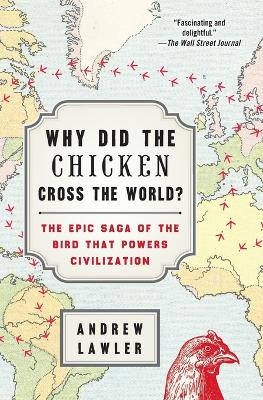 "Fascinating and delightful."
—The Wall Street Journal

WHY DID THE CHICKEN CROSS THE WORLD?

THE EPIC SAGA OF THE BIRD THAT POWERS CIVILIZATION

ANDREW LAWLER